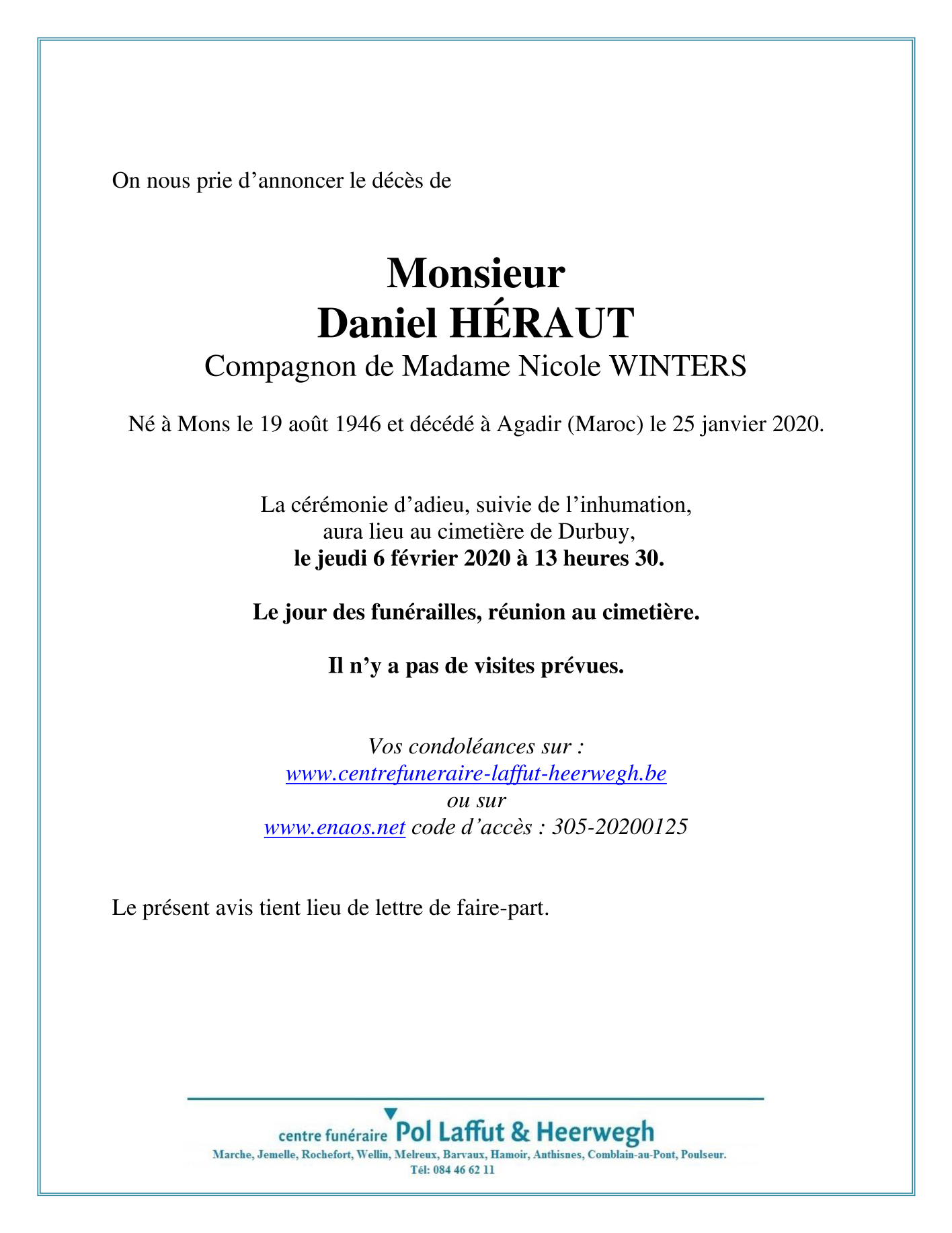 On nous prie d’annoncer le décès de

Monsieur
Daniel HÉRAUT
Compagnon de Madame Nicole WINTERS

Né à Mons le 19 août 1946 et décédé à Agadir (Maroc) le 25 janvier 2020.

La cérémonie d’adieu, suivie de l’inhumation,
aura lieu au cimetière de Durbuy,
le jeudi 6 février 2020 à 13 heures 30.

Le jour des funérailles, réunion au cimetière.

Il n’y a pas de visites prévues.

Vos condoléances sur :
www.centrefuneraire-laffut-heerwegh.be
ou sur
www.enaos.net code d’accès : 305-20200125

Le présent avis tient lieu de lettre de faire-part.

centre funéraire Pol Laffut & Heerwegh
Marche, Jemelle, Rochefort, Wellin, Melreux, Barvaux, Hamoir, Anthisnes, Comblain-au-Pont, Poulseur.
Tél: 084 46 62 11